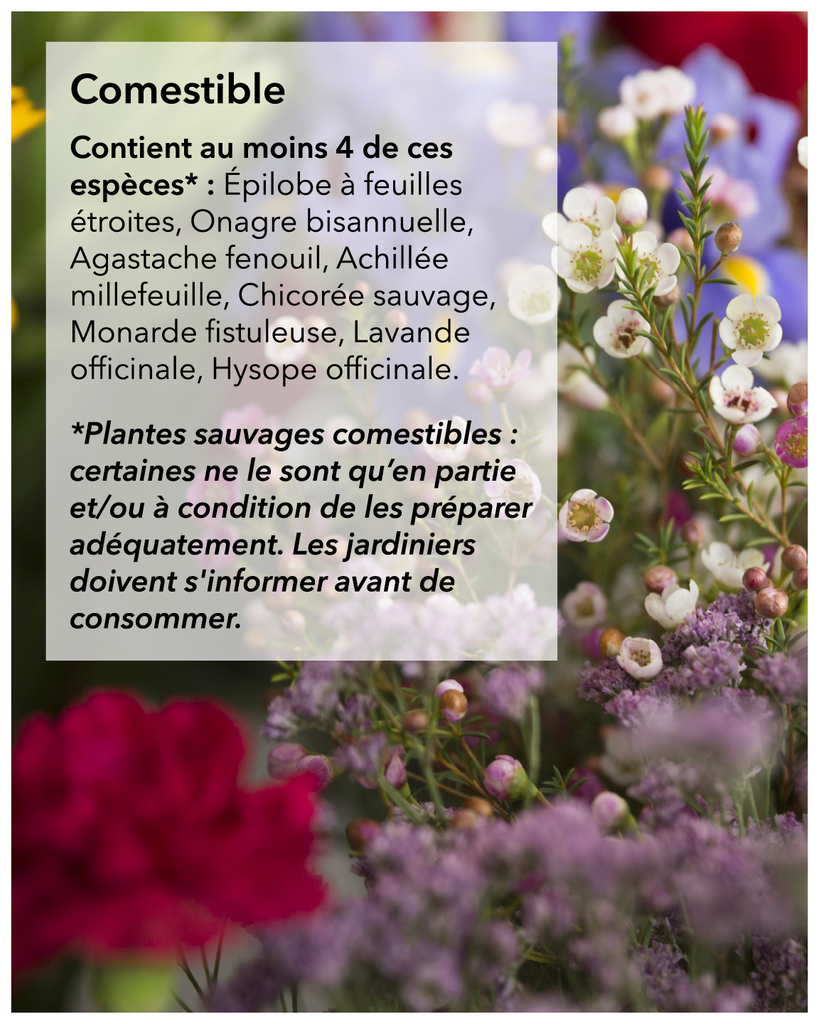 Comestible

Contient au moins 4 de ces espèces* : Épilobe à feuilles étroites, Onagre bisannuelle, Agastache fenouil, Achillée millefeuille, Chicorée sauvage, Monarde fistuleuse, Lavande officinale, Hysope officinale.

*Plantes sauvages comestibles : certaines ne le sont qu'en partie et/ou à condition de les préparer adéquatement. Les jardiniers doivent s'informer avant de consommer.